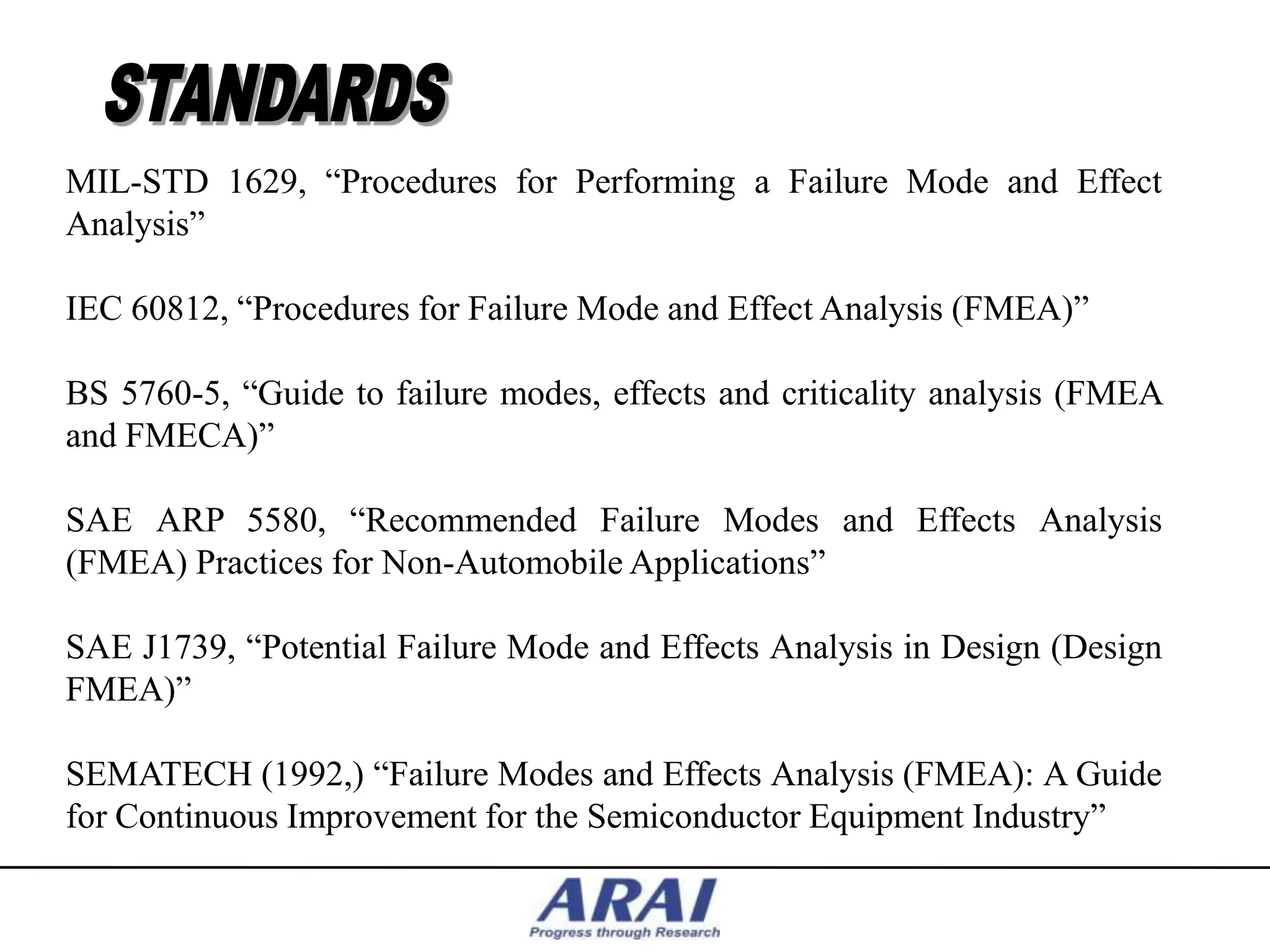 STANDARDS

MIL-STD 1629, “Procedures for Performing a Failure Mode and Effect Analysis”

IEC 60812, “Procedures for Failure Mode and Effect Analysis (FMEA)”

BS 5760-5, “Guide to failure modes, effects and criticality analysis (FMEA and FMECA)”

SAE ARP 5580, “Recommended Failure Modes and Effects Analysis (FMEA) Practices for Non-Automobile Applications”

SAE J1739, “Potential Failure Mode and Effects Analysis in Design (Design FMEA)”

SEMATECH (1992,) “Failure Modes and Effects Analysis (FMEA): A Guide for Continuous Improvement for the Semiconductor Equipment Industry”

ARAI
Progress through Research